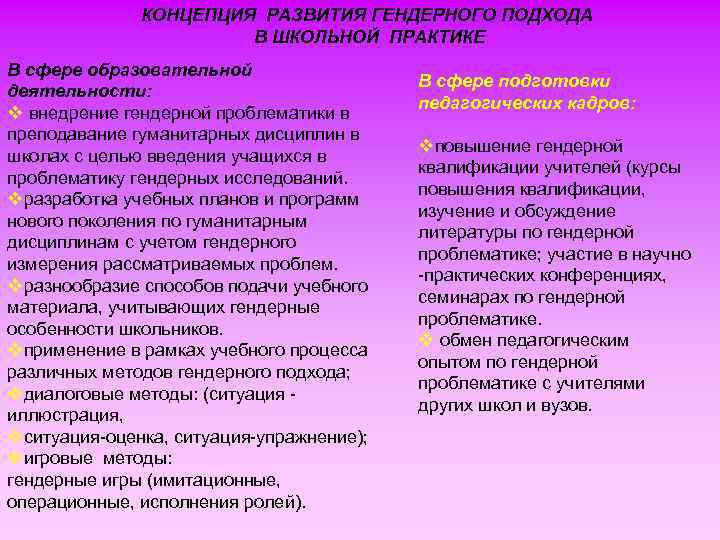 КОНЦЕПЦИЯ РАЗВИТИЯ ГЕНДЕРНОГО ПОДХОДА В ШКОЛЬНОЙ ПРАКТИКЕ

В сфере образовательной деятельности:
❖ внедрение гендерной проблематики в преподавание гуманитарных дисциплин в школах с целью введения учащихся в проблематику гендерных исследований.
❖разработка учебных планов и программ нового поколения по гуманитарным дисциплинам с учетом гендерного измерения рассматриваемых проблем.
❖разнообразие способов подачи учебного материала, учитывающих гендерные особенности школьников.
❖применение в рамках учебного процесса различных методов гендерного подхода;
❖диалоговые методы: (ситуация - иллюстрация,
❖ситуация-оценка, ситуация-упражнение);
❖игровые методы:
гендерные игры (имитационные, операционные, исполнения ролей).

В сфере подготовки педагогических кадров:

❖повышение гендерной квалификации учителей (курсы повышения квалификации, изучение и обсуждение литературы по гендерной проблематике; участие в научно -практических конференциях, семинарах по гендерной проблематике.
❖ обмен педагогическим опытом по гендерной проблематике с учителями других школ и вузов.